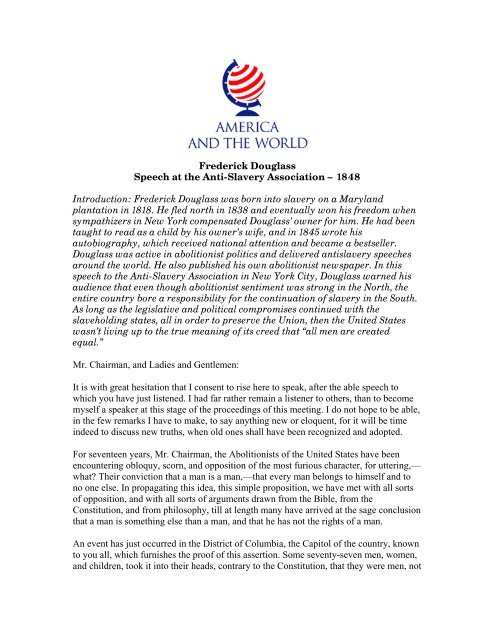 AMERICA
AND THE WORLD

Frederick Douglass
Speech at the Anti-Slavery Association – 1848

Introduction: Frederick Douglass was born into slavery on a Maryland plantation in 1818. He fled north in 1838 and eventually won his freedom when sympathizers in New York compensated Douglass' owner for him. He had been taught to read as a child by his owner's wife, and in 1845 wrote his autobiography, which received national attention and became a bestseller. Douglass was active in abolitionist politics and delivered antislavery speeches around the world. He also published his own abolitionist newspaper. In this speech to the Anti-Slavery Association in New York City, Douglass warned his audience that even though abolitionist sentiment was strong in the North, the entire country bore a responsibility for the continuation of slavery in the South. As long as the legislative and political compromises continued with the slaveholding states, all in order to preserve the Union, then the United States wasn't living up to the true meaning of its creed that "all men are created equal."

Mr. Chairman, and Ladies and Gentlemen:

It is with great hesitation that I consent to rise here to speak, after the able speech to which you have just listened. I had far rather remain a listener to others, than to become myself a speaker at this stage of the proceedings of this meeting. I do not hope to be able, in the few remarks I have to make, to say anything new or eloquent, for it will be time indeed to discuss new truths, when old ones shall have been recognized and adopted.

For seventeen years, Mr. Chairman, the Abolitionists of the United States have been encountering obloquy, scorn, and opposition of the most furious character, for uttering,—what? Their conviction that a man is a man,—that every man belongs to himself and to no one else. In propagating this idea, this simple proposition, we have met with all sorts of opposition, and with all sorts of arguments drawn from the Bible, from the Constitution, and from philosophy, till at length many have arrived at the sage conclusion that a man is something else than a man, and that he has not the rights of a man.

An event has just occurred in the District of Columbia, the Capitol of the country, known to you all, which furnishes the proof of this assertion. Some seventy-seven men, women, and children, took it into their heads, contrary to the Constitution, that they were men, not